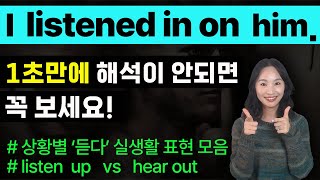 I listened in on him.

1초만에 해석이 안되면 꼭 보세요!

# 상황별 '듣다' 실생활 표현 모음
# listen up vs hear out